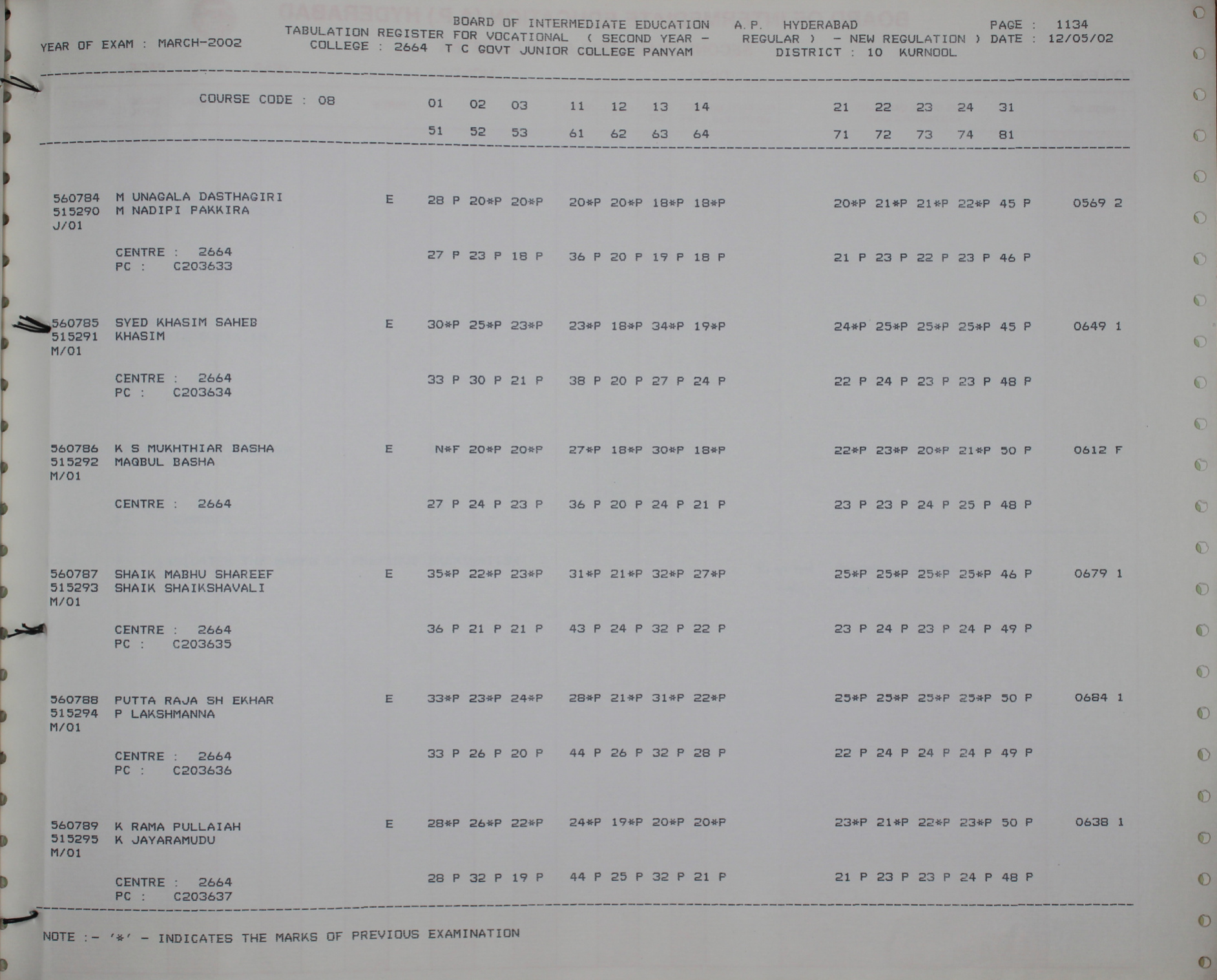 BOARD OF INTERMEDIATE EDUCATION A.P. HYDERABAD PAGE : 1134
YEAR OF EXAM : MARCH-2002 TABULATION REGISTER FOR VOCATIONAL ( SECOND YEAR - REGULAR ) - NEW REGULATION ) DATE : 12/05/02
COLLEGE : 2664 T C GOVT JUNIOR COLLEGE PANYAM DISTRICT : 10 KURNOOL

COURSE CODE : 08 01 02 03 11 12 13 14 21 22 23 24 31
51 52 53 61 62 63 64 71 72 73 74 81

560784 M UNAGALA DASTHAGIRI E 28 P 20*P 20*P 20*P 20*P 18*P 18*P 20*P 21*P 21*P 22*P 45 P 0569 2
515290 M NADIPI PAKKIRA
J/01

CENTRE : 2664 27 P 23 P 18 P 36 P 20 P 19 P 18 P 21 P 23 P 22 P 23 P 46 P
PC : C203633

560785 SYED KHASIM SAHEB E 30*P 25*P 23*P 23*P 18*P 34*P 19*P 24*P 25*P 25*P 25*P 45 P 0649 1
515291 KHASIM
M/01

CENTRE : 2664 33 P 30 P 21 P 38 P 20 P 27 P 24 P 22 P 24 P 23 P 23 P 48 P
PC : C203634

560786 K S MUKHTHIAR BASHA E N*F 20*P 20*P 27*P 18*P 30*P 18*P 22*P 23*P 20*P 21*P 50 P 0612 F
515292 MAQBUL BASHA
M/01

CENTRE : 2664 27 P 24 P 23 P 36 P 20 P 24 P 21 P 23 P 23 P 24 P 25 P 48 P

560787 SHAIK MABHU SHAREEF E 35*P 22*P 23*P 31*P 21*P 32*P 27*P 25*P 25*P 25*P 25*P 46 P 0679 1
515293 SHAIK SHAIKSHAVALI
M/01

CENTRE : 2664 36 P 21 P 21 P 43 P 24 P 32 P 22 P 23 P 24 P 23 P 24 P 49 P
PC : C203635

560788 PUTTA RAJA SH EKHAR E 33*P 23*P 24*P 28*P 21*P 31*P 22*P 25*P 25*P 25*P 25*P 50 P 0684 1
515294 P LAKSHMANNA
M/01

CENTRE : 2664 33 P 26 P 20 P 44 P 26 P 32 P 28 P 22 P 24 P 24 P 24 P 49 P
PC : C203636

560789 K RAMA PULLAIAH E 28*P 26*P 22*P 24*P 19*P 20*P 20*P 23*P 21*P 22*P 23*P 50 P 0638 1
515295 K JAYARAMUDU
M/01

CENTRE : 2664 28 P 32 P 19 P 44 P 25 P 32 P 21 P 21 P 23 P 23 P 24 P 48 P
PC : C203637

NOTE :- '*' - INDICATES THE MARKS OF PREVIOUS EXAMINATION